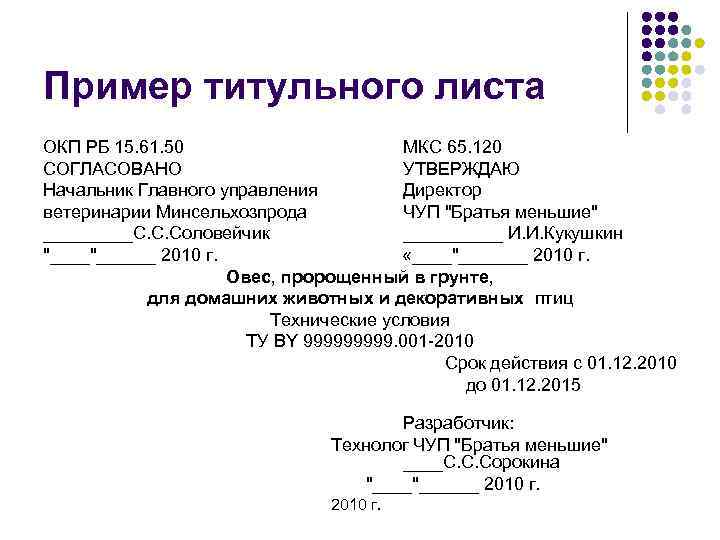 Пример титульного листа

ОКП РБ 15.61.50
СОГЛАСОВАНО
Начальник Главного управления ветеринарии Минсельхозпрода
_________С.С.Соловейчик
"____"______ 2010 г.

МКС 65.120
УТВЕРЖДАЮ
Директор
ЧУП "Братья меньшие"
__________ И.И.Кукушкин
«____"_______ 2010 г.

Овес, пророщенный в грунте,
для домашних животных и декоративных птиц
Технические условия
ТУ BY 999999999.001-2010

Срок действия с 01.12.2010
до 01.12.2015

Разработчик:
Технолог ЧУП "Братья меньшие"
____С.С.Сорокина
"____"______ 2010 г.

2010 г.